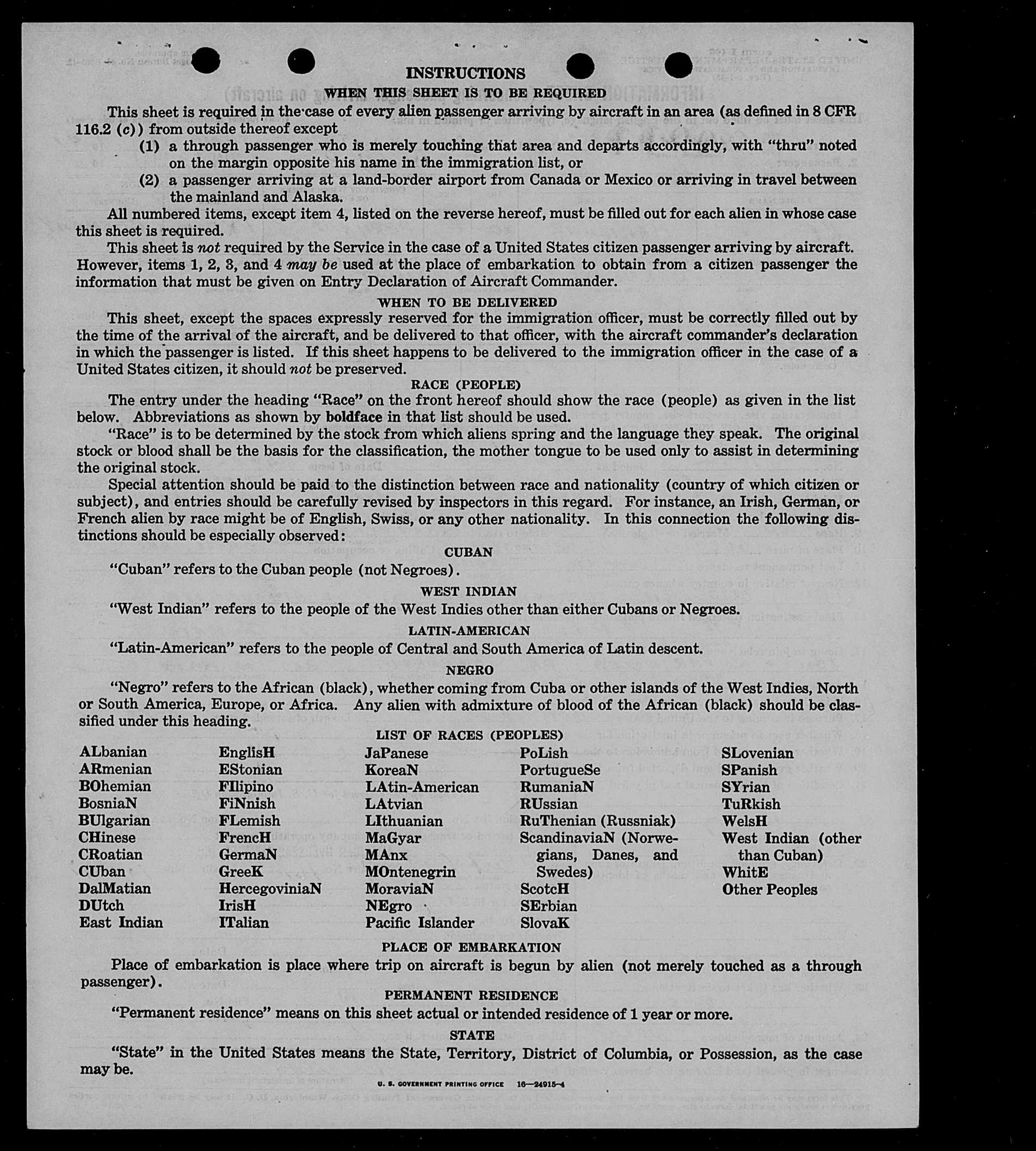 INSTRUCTIONS

WHEN THIS SHEET IS TO BE REQUIRED

This sheet is required in the case of every alien passenger arriving by aircraft in an area (as defined in 8 CFR 116.2 (c)) from outside thereof except

(1) a through passenger who is merely touching that area and departs accordingly, with "thru" noted on the margin opposite his name in the immigration list, or

(2) a passenger arriving at a land-border airport from Canada or Mexico or arriving in travel between the mainland and Alaska.

All numbered items, except item 4, listed on the reverse hereof, must be filled out for each alien in whose case this sheet is required.

This sheet is not required by the Service in the case of a United States citizen passenger arriving by aircraft. However, items 1, 2, 3, and 4 may be used at the place of embarkation to obtain from a citizen passenger the information that must be given on Entry Declaration of Aircraft Commander.

WHEN TO BE DELIVERED

This sheet, except the spaces expressly reserved for the immigration officer, must be correctly filled out by the time of the arrival of the aircraft, and be delivered to that officer, with the aircraft commander's declaration in which the passenger is listed. If this sheet happens to be delivered to the immigration officer in the case of a United States citizen, it should not be preserved.

RACE (PEOPLE)

The entry under the heading "Race" on the front hereof should show the race (people) as given in the list below. Abbreviations as shown by boldface in that list should be used.

"Race" is to be determined by the stock from which aliens spring and the language they speak. The original stock or blood shall be the basis for the classification, the mother tongue to be used only to assist in determining the original stock.

Special attention should be paid to the distinction between race and nationality (country of which citizen or subject), and entries should be carefully revised by inspectors in this regard. For instance, an Irish, German, or French alien by race might be of English, Swiss, or any other nationality. In this connection the following distinctions should be especially observed:

CUBAN

"Cuban" refers to the Cuban people (not Negroes).

WEST INDIAN

"West Indian" refers to the people of the West Indies other than either Cubans or Negroes.

LATIN-AMERICAN

"Latin-American" refers to the people of Central and South America of Latin descent.

NEGRO

"Negro" refers to the African (black), whether coming from Cuba or other islands of the West Indies, North or South America, Europe, or Africa. Any alien with admixture of blood of the African (black) should be classified under this heading.

LIST OF RACES (PEOPLES)

ALbanian
ARmenian
BOhemian
BosniaN
BUlgarian
CHinese
CRoatian
CUban
DalMatian
DUtch
East Indian

EnglisH
EStonian
FIlipino
FiNnish
FLemish
FrencH
GermaN
GreeK
HercegoviniaN
IrisH
ITalian

JaPanese
KoreaN
LAtin-American
LAtvian
LIthuanian
MaGyar
MAnx
MOntenegrin
MoraviaN
NEgro
Pacific Islander

PoLish
PortugueSe
RumaniaN
RUssian
RuThenian (Russniak)
ScandinaviaN (Norwegians, Danes, and Swedes)
ScotcH
SErbian
SlovaK

SLovenian
SPanish
SYrian
TuRkish
WelsH
West Indian (other than Cuban)
WhitE
Other Peoples

PLACE OF EMBARKATION

Place of embarkation is place where trip on aircraft is begun by alien (not merely touched as a through passenger).

PERMANENT RESIDENCE

"Permanent residence" means on this sheet actual or intended residence of 1 year or more.

STATE

"State" in the United States means the State, Territory, District of Columbia, or Possession, as the case may be.

U. S. GOVERNMENT PRINTING OFFICE 16—24915-4